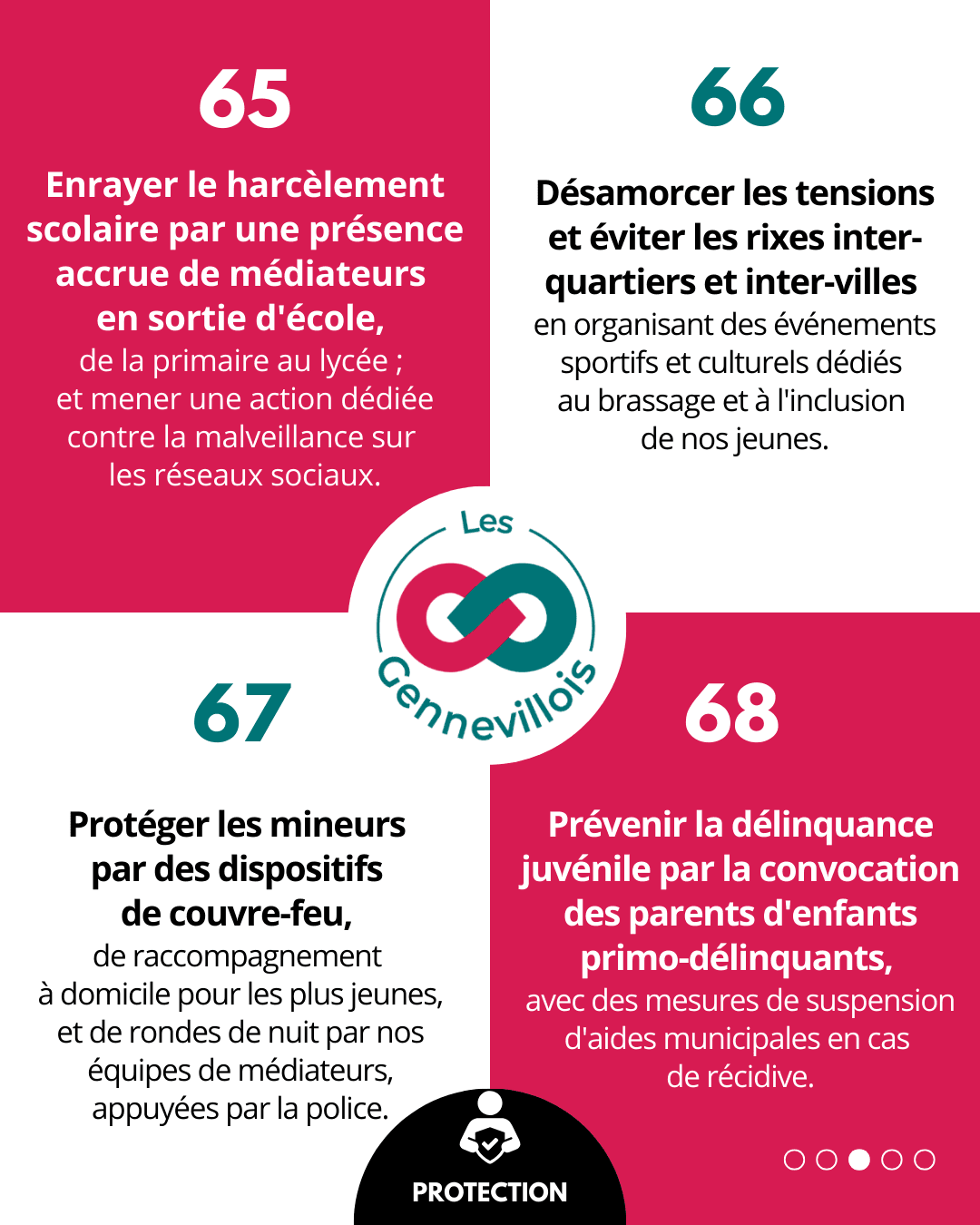 65

Enrayer le harcèlement scolaire par une présence accrue de médiateurs en sortie d'école,
de la primaire au lycée ; et mener une action dédiée contre la malveillance sur les réseaux sociaux.

66

Désamorcer les tensions et éviter les rixes inter-quartiers et inter-villes
en organisant des événements sportifs et culturels dédiés au brassage et à l'inclusion de nos jeunes.

Les Gennevillois

67

Protéger les mineurs par des dispositifs de couvre-feu,
de raccompagnement à domicile pour les plus jeunes, et de rondes de nuit par nos équipes de médiateurs, appuyées par la police.

68

Prévenir la délinquance juvénile par la convocation des parents d'enfants primo-délinquants,
avec des mesures de suspension d'aides municipales en cas de récidive.

PROTECTION